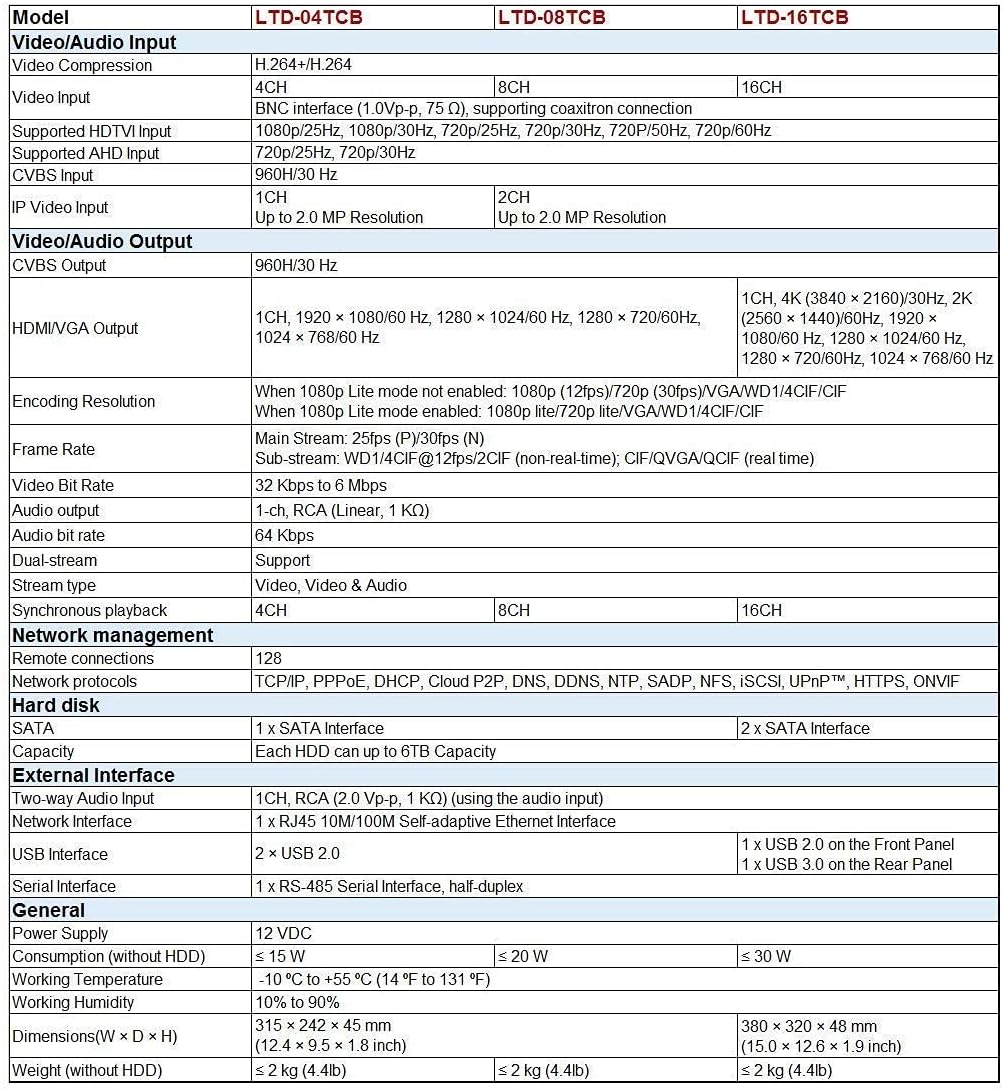 | Model | LTD-04TCB | LTD-08TCB | LTD-16TCB |
|---|---|---|---|
| **Video/Audio Input** | | | |
| Video Compression | H.264+/H.264 | | |
| Video Input | 4CH | 8CH | 16CH |
| | BNC interface (1.0Vp-p, 75 Ω), supporting coaxitron connection | | |
| Supported HDTVI Input | 1080p/25Hz, 1080p/30Hz, 720p/25Hz, 720p/30Hz, 720P/50Hz, 720p/60Hz | | |
| Supported AHD Input | 720p/25Hz, 720p/30Hz | | |
| CVBS Input | 960H/30 Hz | | |
| IP Video Input | 1CH Up to 2.0 MP Resolution | 2CH Up to 2.0 MP Resolution | |
| **Video/Audio Output** | | | |
| CVBS Output | 960H/30 Hz | | |
| HDMI/VGA Output | 1CH, 1920 × 1080/60 Hz, 1280 × 1024/60 Hz, 1280 × 720/60Hz, 1024 × 768/60 Hz | | 1CH, 4K (3840 × 2160)/30Hz, 2K (2560 × 1440)/60Hz, 1920 × 1080/60 Hz, 1280 × 1024/60 Hz, 1280 × 720/60Hz, 1024 × 768/60 Hz |
| Encoding Resolution | When 1080p Lite mode not enabled: 1080p (12fps)/720p (30fps)/VGA/WD1/4CIF/CIF When 1080p Lite mode enabled: 1080p lite/720p lite/VGA/WD1/4CIF/CIF | | |
| Frame Rate | Main Stream: 25fps (P)/30fps (N) Sub-stream: WD1/4CIF@12fps/2CIF (non-real-time); CIF/QVGA/QCIF (real time) | | |
| Video Bit Rate | 32 Kbps to 6 Mbps | | |
| Audio output | 1-ch, RCA (Linear, 1 KΩ) | | |
| Audio bit rate | 64 Kbps | | |
| Dual-stream | Support | | |
| Stream type | Video, Video & Audio | | |
| Synchronous playback | 4CH | 8CH | 16CH |
| **Network management** | | | |
| Remote connections | 128 | | |
| Network protocols | TCP/IP, PPPoE, DHCP, Cloud P2P, DNS, DDNS, NTP, SADP, NFS, iSCSI, UPnP™, HTTPS, ONVIF | | |
| **Hard disk** | | | |
| SATA | 1 x SATA Interface | | 2 x SATA Interface |
| Capacity | Each HDD can up to 6TB Capacity | | |
| **External Interface** | | | |
| Two-way Audio Input | 1CH, RCA (2.0 Vp-p, 1 KΩ) (using the audio input) | | |
| Network Interface | 1 x RJ45 10M/100M Self-adaptive Ethernet Interface | | |
| USB Interface | 2 × USB 2.0 | | 1 x USB 2.0 on the Front Panel 1 x USB 3.0 on the Rear Panel |
| Serial Interface | 1 x RS-485 Serial Interface, half-duplex | | |
| **General** | | | |
| Power Supply | 12 VDC | | |
| Consumption (without HDD) | ≤ 15 W | ≤ 20 W | ≤ 30 W |
| Working Temperature | -10 ºC to +55 ºC (14 ºF to 131 ºF) | | |
| Working Humidity | 10% to 90% | | |
| Dimensions(W × D × H) | 315 × 242 × 45 mm (12.4 × 9.5 × 1.8 inch) | | 380 × 320 × 48 mm (15.0 × 12.6 × 1.9 inch) |
| Weight (without HDD) | ≤ 2 kg (4.4lb) | ≤ 2 kg (4.4lb) | ≤ 2 kg (4.4lb) |